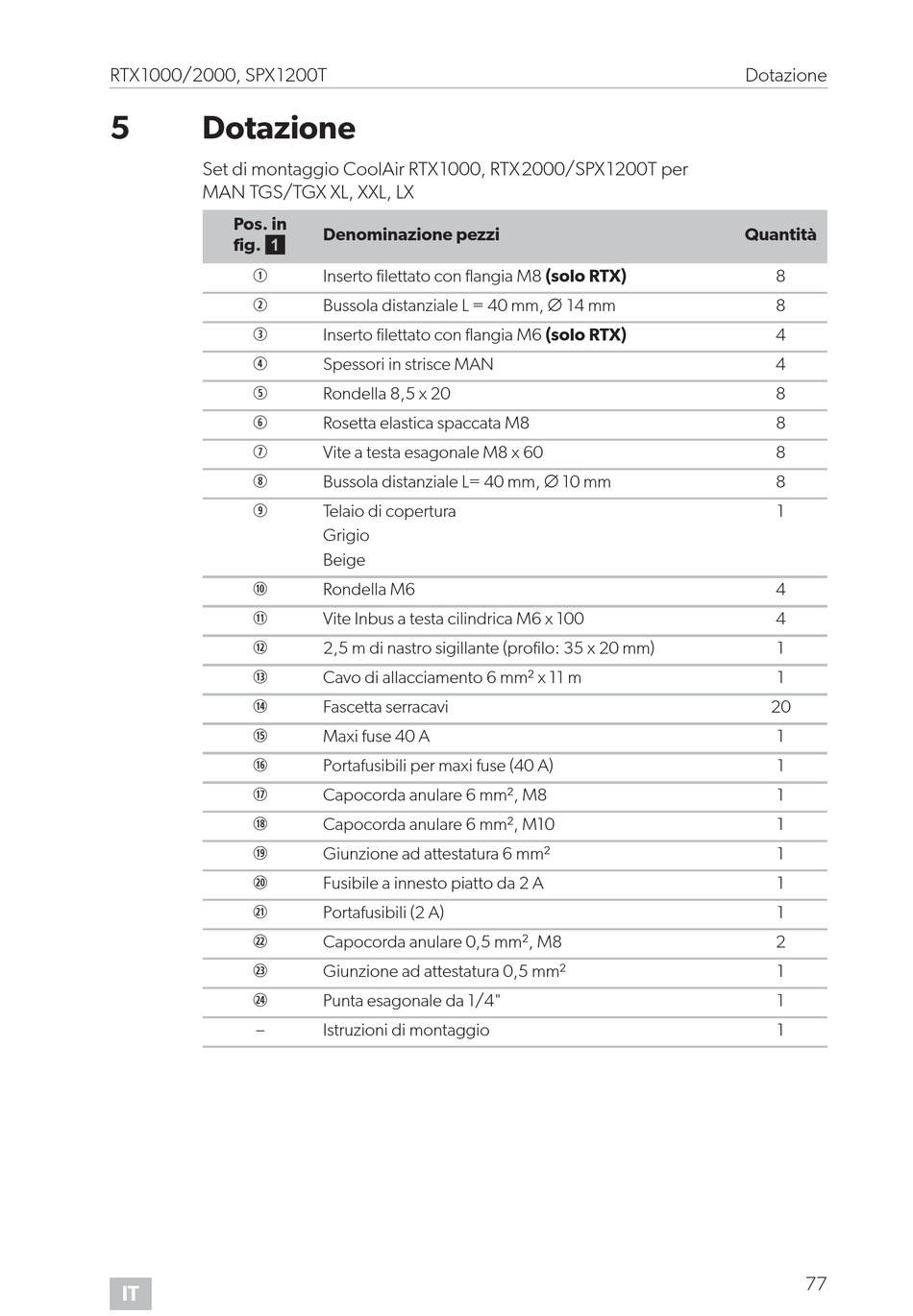 RTX1000/2000, SPX1200T

Dotazione

5 Dotazione

Set di montaggio CoolAir RTX1000, RTX2000/SPX1200T per MAN TGS/TGX XL, XXL, LX

| Pos. in fig. 1 | Denominazione pezzi | Quantità |
|---|---|---|
| ① | Inserto filettato con flangia M8 **(solo RTX)** | 8 |
| ② | Bussola distanziale L = 40 mm, ∅ 14 mm | 8 |
| ③ | Inserto filettato con flangia M6 **(solo RTX)** | 4 |
| ④ | Spessori in strisce MAN | 4 |
| ⑤ | Rondella 8,5 x 20 | 8 |
| ⑥ | Rosetta elastica spaccata M8 | 8 |
| ⑦ | Vite a testa esagonale M8 x 60 | 8 |
| ⑧ | Bussola distanziale L= 40 mm, ∅ 10 mm | 8 |
| ⑨ | Telaio di copertura Grigio Beige | 1 |
| ⑩ | Rondella M6 | 4 |
| ⑪ | Vite Inbus a testa cilindrica M6 x 100 | 4 |
| ⑫ | 2,5 m di nastro sigillante (profilo: 35 x 20 mm) | 1 |
| ⑬ | Cavo di allacciamento 6 mm$^2$ x 11 m | 1 |
| ⑭ | Fascetta serracavi | 20 |
| ⑮ | Maxi fuse 40 A | 1 |
| ⑯ | Portafusibili per maxi fuse (40 A) | 1 |
| ⑰ | Capocorda anulare 6 mm$^2$, M8 | 1 |
| ⑱ | Capocorda anulare 6 mm$^2$, M10 | 1 |
| ⑲ | Giunzione ad attestatura 6 mm$^2$ | 1 |
| ⑳ | Fusibile a innesto piatto da 2 A | 1 |
| ㉑ | Portafusibili (2 A) | 1 |
| ㉒ | Capocorda anulare 0,5 mm$^2$, M8 | 2 |
| ㉓ | Giunzione ad attestatura 0,5 mm$^2$ | 1 |
| ㉔ | Punta esagonale da 1/4" | 1 |
| – | Istruzioni di montaggio | 1 |

IT

77